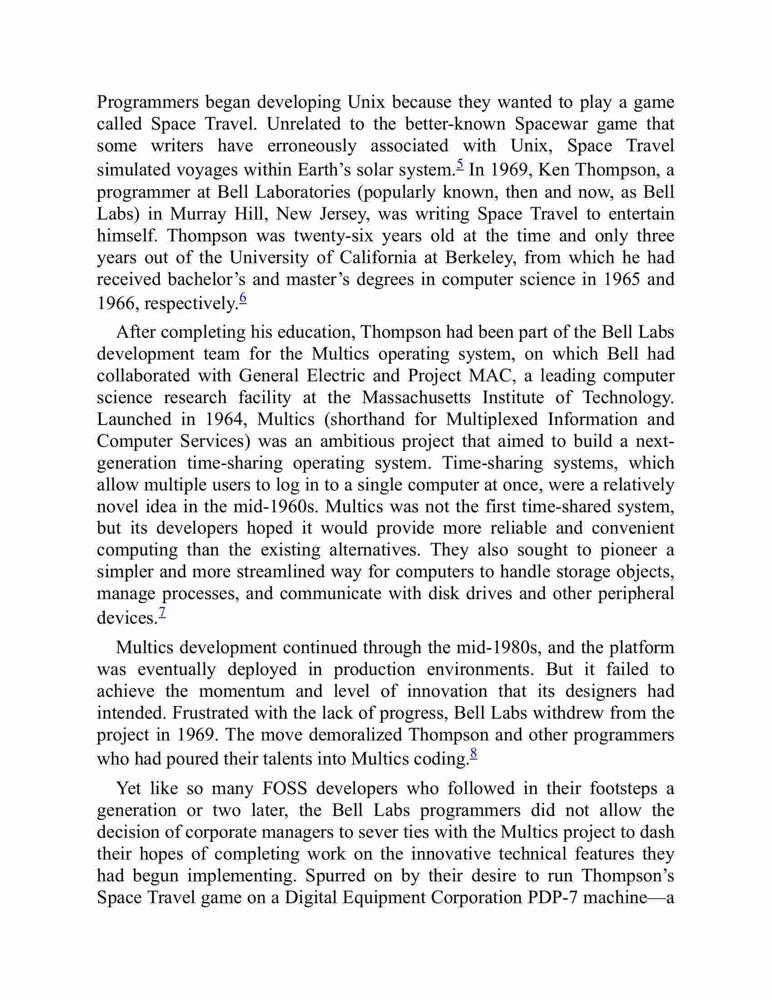 Programmers began developing Unix because they wanted to play a game called Space Travel. Unrelated to the better-known Spacewar game that some writers have erroneously associated with Unix, Space Travel simulated voyages within Earth's solar system.$^{5}$ In 1969, Ken Thompson, a programmer at Bell Laboratories (popularly known, then and now, as Bell Labs) in Murray Hill, New Jersey, was writing Space Travel to entertain himself. Thompson was twenty-six years old at the time and only three years out of the University of California at Berkeley, from which he had received bachelor's and master's degrees in computer science in 1965 and 1966, respectively.$^{6}$

After completing his education, Thompson had been part of the Bell Labs development team for the Multics operating system, on which Bell had collaborated with General Electric and Project MAC, a leading computer science research facility at the Massachusetts Institute of Technology. Launched in 1964, Multics (shorthand for Multiplexed Information and Computer Services) was an ambitious project that aimed to build a next-generation time-sharing operating system. Time-sharing systems, which allow multiple users to log in to a single computer at once, were a relatively novel idea in the mid-1960s. Multics was not the first time-shared system, but its developers hoped it would provide more reliable and convenient computing than the existing alternatives. They also sought to pioneer a simpler and more streamlined way for computers to handle storage objects, manage processes, and communicate with disk drives and other peripheral devices.$^{7}$

Multics development continued through the mid-1980s, and the platform was eventually deployed in production environments. But it failed to achieve the momentum and level of innovation that its designers had intended. Frustrated with the lack of progress, Bell Labs withdrew from the project in 1969. The move demoralized Thompson and other programmers who had poured their talents into Multics coding.$^{8}$

Yet like so many FOSS developers who followed in their footsteps a generation or two later, the Bell Labs programmers did not allow the decision of corporate managers to sever ties with the Multics project to dash their hopes of completing work on the innovative technical features they had begun implementing. Spurred on by their desire to run Thompson's Space Travel game on a Digital Equipment Corporation PDP-7 machine—a